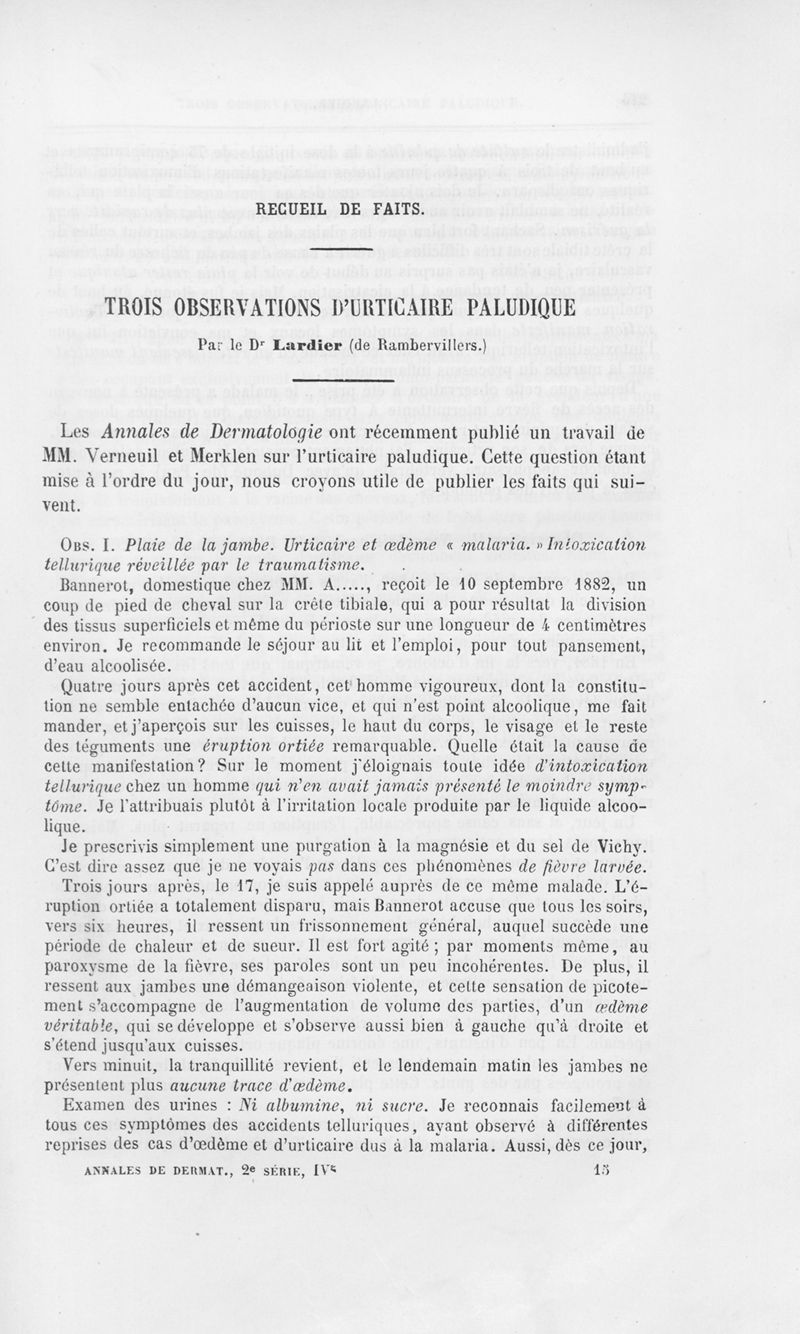 RECUEIL DE FAITS.

TROIS OBSERVATIONS D'URTICAIRE PALUDIQUE

Par le Dr Lardier (de Rambervillers.)

Les Annales de Dermatologie ont récemment publié un travail de MM. Verneuil et Merklen sur l'urticaire paludique. Cette question étant mise à l'ordre du jour, nous croyons utile de publier les faits qui suivent.

Obs. I. Plaie de la jambe. Urticaire et œdème « malaria. » Intoxication tellurique réveillée par le traumatisme.

Bannerot, domestique chez MM. A....., reçoit le 10 septembre 1882, un coup de pied de cheval sur la crête tibiale, qui a pour résultat la division des tissus superficiels et même du périoste sur une longueur de 4 centimètres environ. Je recommande le séjour au lit et l'emploi, pour tout pansement, d'eau alcoolisée.

Quatre jours après cet accident, cet homme vigoureux, dont la constitution ne semble entachée d'aucun vice, et qui n'est point alcoolique, me fait mander, et j'aperçois sur les cuisses, le haut du corps, le visage et le reste des téguments une éruption ortiée remarquable. Quelle était la cause de cette manifestation? Sur le moment j'éloignais toute idée d'intoxication tellurique chez un homme qui n'en avait jamais présenté le moindre symptôme. Je l'attribuais plutôt à l'irritation locale produite par le liquide alcoolique.

Je prescrivis simplement une purgation à la magnésie et du sel de Vichy. C'est dire assez que je ne voyais pas dans ces phénomènes de fièvre larvée.

Trois jours après, le 17, je suis appelé auprès de ce même malade. L'éruption ortiée a totalement disparu, mais Bannerot accuse que tous les soirs, vers six heures, il ressent un frissonnement général, auquel succède une période de chaleur et de sueur. Il est fort agité ; par moments même, au paroxysme de la fièvre, ses paroles sont un peu incohérentes. De plus, il ressent aux jambes une démangeaison violente, et cette sensation de picotement s'accompagne de l'augmentation de volume des parties, d'un œdème véritable, qui se développe et s'observe aussi bien à gauche qu'à droite et s'étend jusqu'aux cuisses.

Vers minuit, la tranquillité revient, et le lendemain matin les jambes ne présentent plus aucune trace d'œdème.

Examen des urines : Ni albumine, ni sucre. Je reconnais facilement à tous ces symptômes des accidents telluriques, ayant observé à différentes reprises des cas d'œdème et d'urticaire dus à la malaria. Aussi, dès ce jour,

ANNALES DE DERMAT., 2e SÉRIE, IV. 15